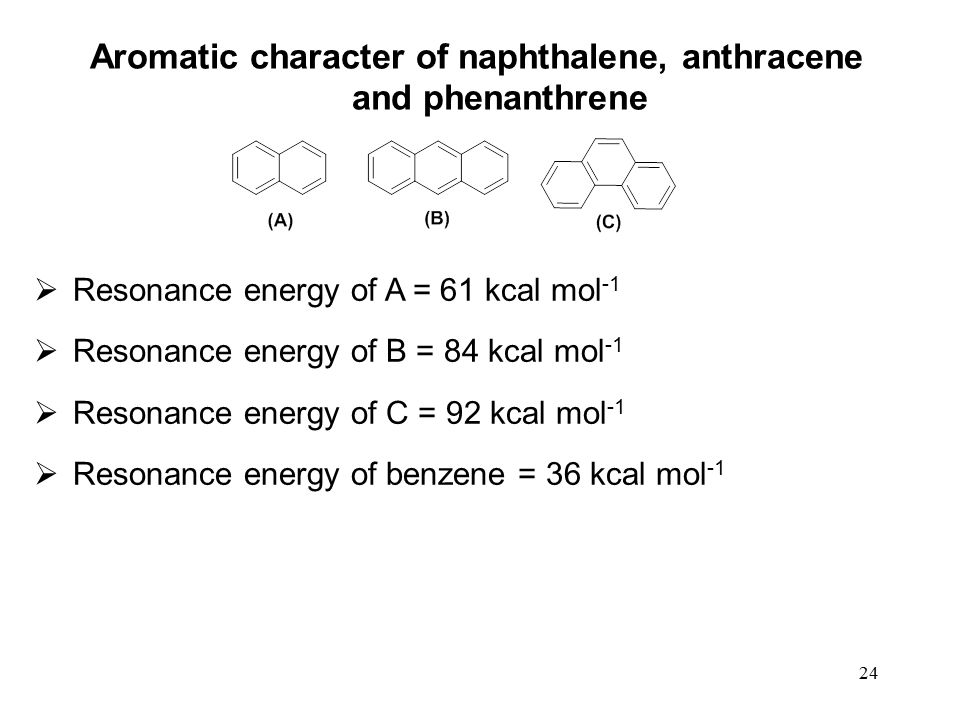 Aromatic character of naphthalene, anthracene and phenanthrene

(A)

(B)

(C)

➢ Resonance energy of A = 61 kcal mol$^{-1}$

➢ Resonance energy of B = 84 kcal mol$^{-1}$

➢ Resonance energy of C = 92 kcal mol$^{-1}$

➢ Resonance energy of benzene = 36 kcal mol$^{-1}$

24